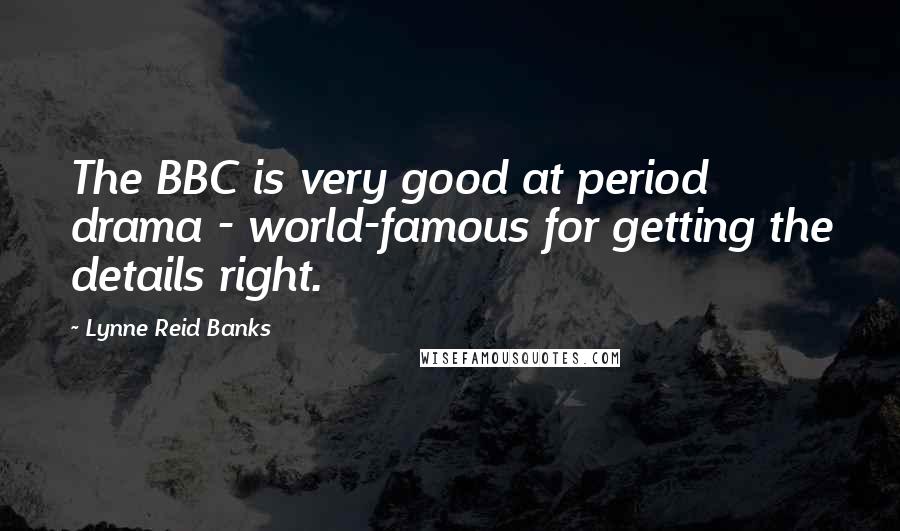 The BBC is very good at period drama - world-famous for getting the details right.

- Lynne Reid Banks

WISEFAMOUSQUOTES.COM